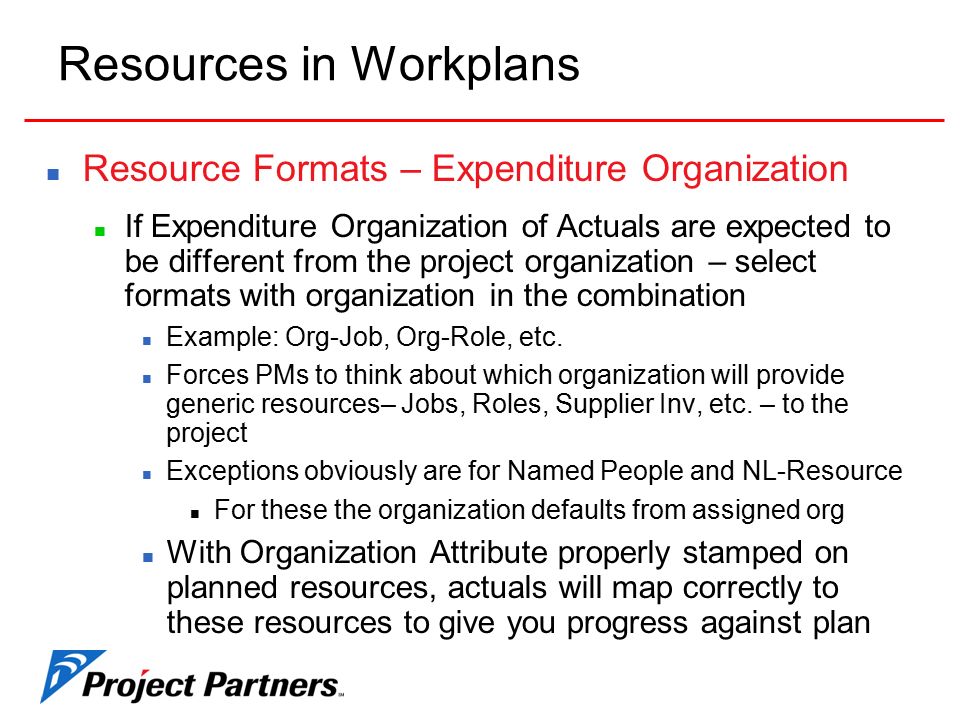 Resources in Workplans

Resource Formats – Expenditure Organization

If Expenditure Organization of Actuals are expected to be different from the project organization – select formats with organization in the combination

Example: Org-Job, Org-Role, etc.

Forces PMs to think about which organization will provide generic resources– Jobs, Roles, Supplier Inv, etc. – to the project

Exceptions obviously are for Named People and NL-Resource

For these the organization defaults from assigned org

With Organization Attribute properly stamped on planned resources, actuals will map correctly to these resources to give you progress against plan

Project Partners™